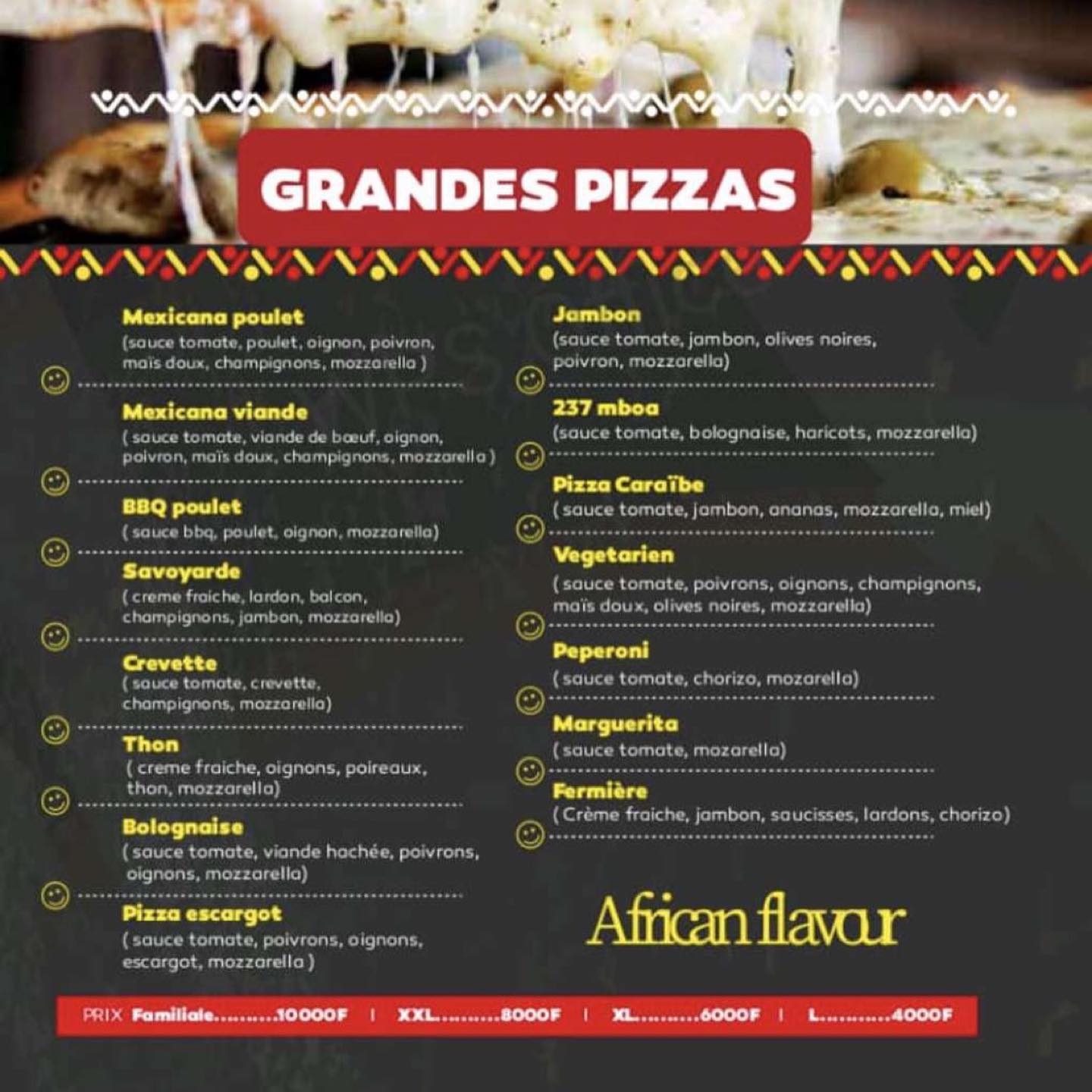 GRANDES PIZZAS

Mexicana poulet
(sauce tomate, poulet, oignon, poivron, maïs doux, champignons, mozzarella )

Mexicana viande
( sauce tomate, viande de bœuf, oignon, poivron, maïs doux, champignons, mozzarella )

BBQ poulet
( sauce bbq, poulet, oignon, mozzarella)

Savoyarde
( creme fraiche, lardon, balcon, champignons, jambon, mozzarella)

Crevette
( sauce tomate, crevette, champignons, mozzarella)

Thon
( creme fraiche, oignons, poireaux, thon, mozzarella)

Bolognaise
( sauce tomate, viande hachée, poivrons, oignons, mozzarella)

Pizza escargot
( sauce tomate, poivrons, oignons, escargot, mozzarella )

Jambon
(sauce tomate, jambon, olives noires, poivron, mozzarella)

237 mboa
(sauce tomate, bolognaise, haricots, mozzarella)

Pizza Caraïbe
( sauce tomate, jambon, ananas, mozzarella, miel)

Vegetarien
( sauce tomate, poivrons, oignons, champignons, maïs doux, olives noires, mozzarella)

Peperoni
( sauce tomate, chorizo, mozarella)

Marguerita
( sauce tomate, mozarella)

Fermière
( Crème fraiche, jambon, saucisses, lardons, chorizo)

African flavour

PRIX Familiale 10000F | XXL 8000F | XL 6000F | L 4000F